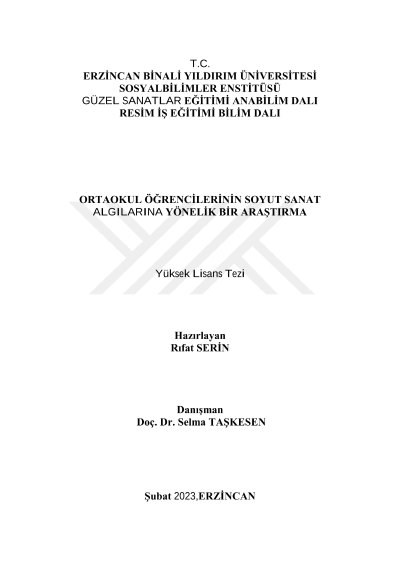 T.C.
ERZİNCAN BİNALİ YILDIRIM ÜNİVERSİTESİ
SOSYALBİLİMLER ENSTİTÜSÜ
GÜZEL SANATLAR EĞİTİMİ ANABİLİM DALI
RESİM İŞ EĞİTİMİ BİLİM DALI

ORTAOKUL ÖĞRENCİLERİNİN SOYUT SANAT ALGILARINA YÖNELİK BİR ARAŞTIRMA

Yüksek Lisans Tezi

Hazırlayan
Rıfat SERİN

Danışman
Doç. Dr. Selma TAŞKESEN

Şubat 2023,ERZİNCAN